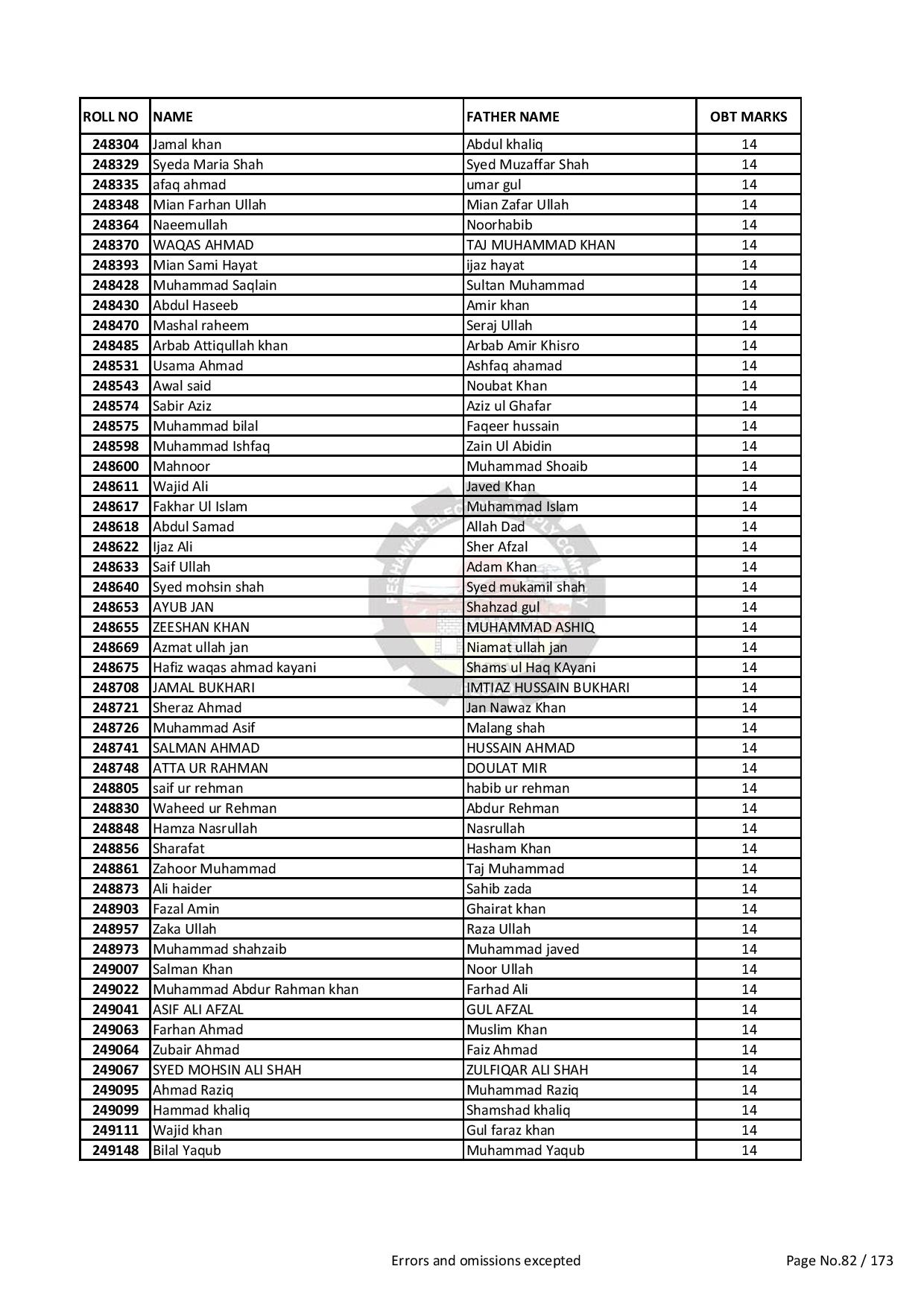 | ROLL NO | NAME | FATHER NAME | OBT MARKS |
|---|---|---|---|
| 248304 | Jamal khan | Abdul khaliq | 14 |
| 248329 | Syeda Maria Shah | Syed Muzaffar Shah | 14 |
| 248335 | afaq ahmad | umar gul | 14 |
| 248348 | Mian Farhan Ullah | Mian Zafar Ullah | 14 |
| 248364 | Naeemullah | Noorhabib | 14 |
| 248370 | WAQAS AHMAD | TAJ MUHAMMAD KHAN | 14 |
| 248393 | Mian Sami Hayat | ijaz hayat | 14 |
| 248428 | Muhammad Saqlain | Sultan Muhammad | 14 |
| 248430 | Abdul Haseeb | Amir khan | 14 |
| 248470 | Mashal raheem | Seraj Ullah | 14 |
| 248485 | Arbab Attiqullah khan | Arbab Amir Khisro | 14 |
| 248531 | Usama Ahmad | Ashfaq ahamad | 14 |
| 248543 | Awal said | Noubat Khan | 14 |
| 248574 | Sabir Aziz | Aziz ul Ghafar | 14 |
| 248575 | Muhammad bilal | Faqeer hussain | 14 |
| 248598 | Muhammad Ishfaq | Zain Ul Abidin | 14 |
| 248600 | Mahnoor | Muhammad Shoaib | 14 |
| 248611 | Wajid Ali | Javed Khan | 14 |
| 248617 | Fakhar Ul Islam | Muhammad Islam | 14 |
| 248618 | Abdul Samad | Allah Dad | 14 |
| 248622 | Ijaz Ali | Sher Afzal | 14 |
| 248633 | Saif Ullah | Adam Khan | 14 |
| 248640 | Syed mohsin shah | Syed mukamil shah | 14 |
| 248653 | AYUB JAN | Shahzad gul | 14 |
| 248655 | ZEESHAN KHAN | MUHAMMAD ASHIQ | 14 |
| 248669 | Azmat ullah jan | Niamat ullah jan | 14 |
| 248675 | Hafiz waqas ahmad kayani | Shams ul Haq KAyani | 14 |
| 248708 | JAMAL BUKHARI | IMTIAZ HUSSAIN BUKHARI | 14 |
| 248721 | Sheraz Ahmad | Jan Nawaz Khan | 14 |
| 248726 | Muhammad Asif | Malang shah | 14 |
| 248741 | SALMAN AHMAD | HUSSAIN AHMAD | 14 |
| 248748 | ATTA UR RAHMAN | DOULAT MIR | 14 |
| 248805 | saif ur rehman | habib ur rehman | 14 |
| 248830 | Waheed ur Rehman | Abdur Rehman | 14 |
| 248848 | Hamza Nasrullah | Nasrullah | 14 |
| 248856 | Sharafat | Hasham Khan | 14 |
| 248861 | Zahoor Muhammad | Taj Muhammad | 14 |
| 248873 | Ali haider | Sahib zada | 14 |
| 248903 | Fazal Amin | Ghairat khan | 14 |
| 248957 | Zaka Ullah | Raza Ullah | 14 |
| 248973 | Muhammad shahzaib | Muhammad javed | 14 |
| 249007 | Salman Khan | Noor Ullah | 14 |
| 249022 | Muhammad Abdur Rahman khan | Farhad Ali | 14 |
| 249041 | ASIF ALI AFZAL | GUL AFZAL | 14 |
| 249063 | Farhan Ahmad | Muslim Khan | 14 |
| 249064 | Zubair Ahmad | Faiz Ahmad | 14 |
| 249067 | SYED MOHSIN ALI SHAH | ZULFIQAR ALI SHAH | 14 |
| 249095 | Ahmad Raziq | Muhammad Raziq | 14 |
| 249099 | Hammad khaliq | Shamshad khaliq | 14 |
| 249111 | Wajid khan | Gul faraz khan | 14 |
| 249148 | Bilal Yaqub | Muhammad Yaqub | 14 |

Errors and omissions excepted

Page No.82 / 173